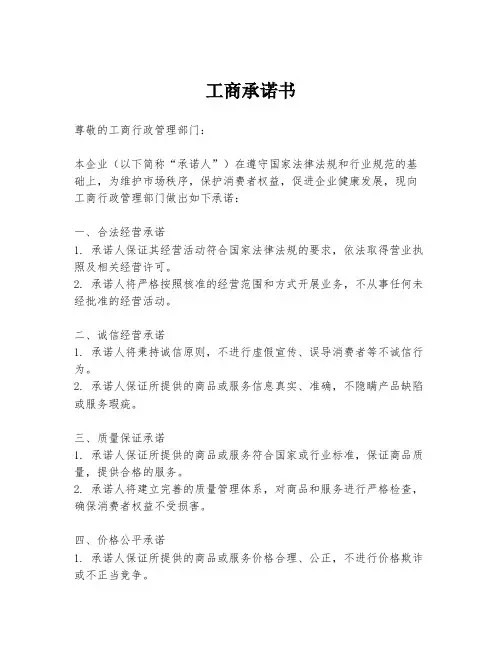 工商承诺书

尊敬的工商行政管理部门：

本企业（以下简称“承诺人”）在遵守国家法律法规和行业规范的基础上，为维护市场秩序，保护消费者权益，促进企业健康发展，现向工商行政管理部门做出如下承诺：

一、合法经营承诺
1. 承诺人保证其经营活动符合国家法律法规的要求，依法取得营业执照及相关经营许可。
2. 承诺人将严格按照核准的经营范围和方式开展业务，不从事任何未经批准的经营活动。

二、诚信经营承诺
1. 承诺人将秉持诚信原则，不进行虚假宣传、误导消费者等不诚信行为。
2. 承诺人保证所提供的商品或服务信息真实、准确，不隐瞒产品缺陷或服务瑕疵。

三、质量保证承诺
1. 承诺人保证所提供的商品或服务符合国家或行业标准，保证商品质量，提供合格的服务。
2. 承诺人将建立完善的质量管理体系，对商品和服务进行严格检查，确保消费者权益不受损害。

四、价格公平承诺
1. 承诺人保证所提供的商品或服务价格合理、公正，不进行价格欺诈或不正当竞争。